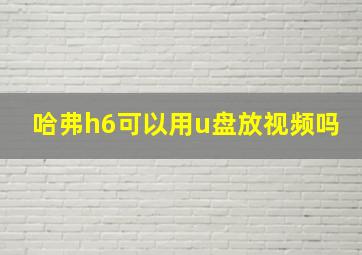 哈弗h6可以用u盘放视频吗